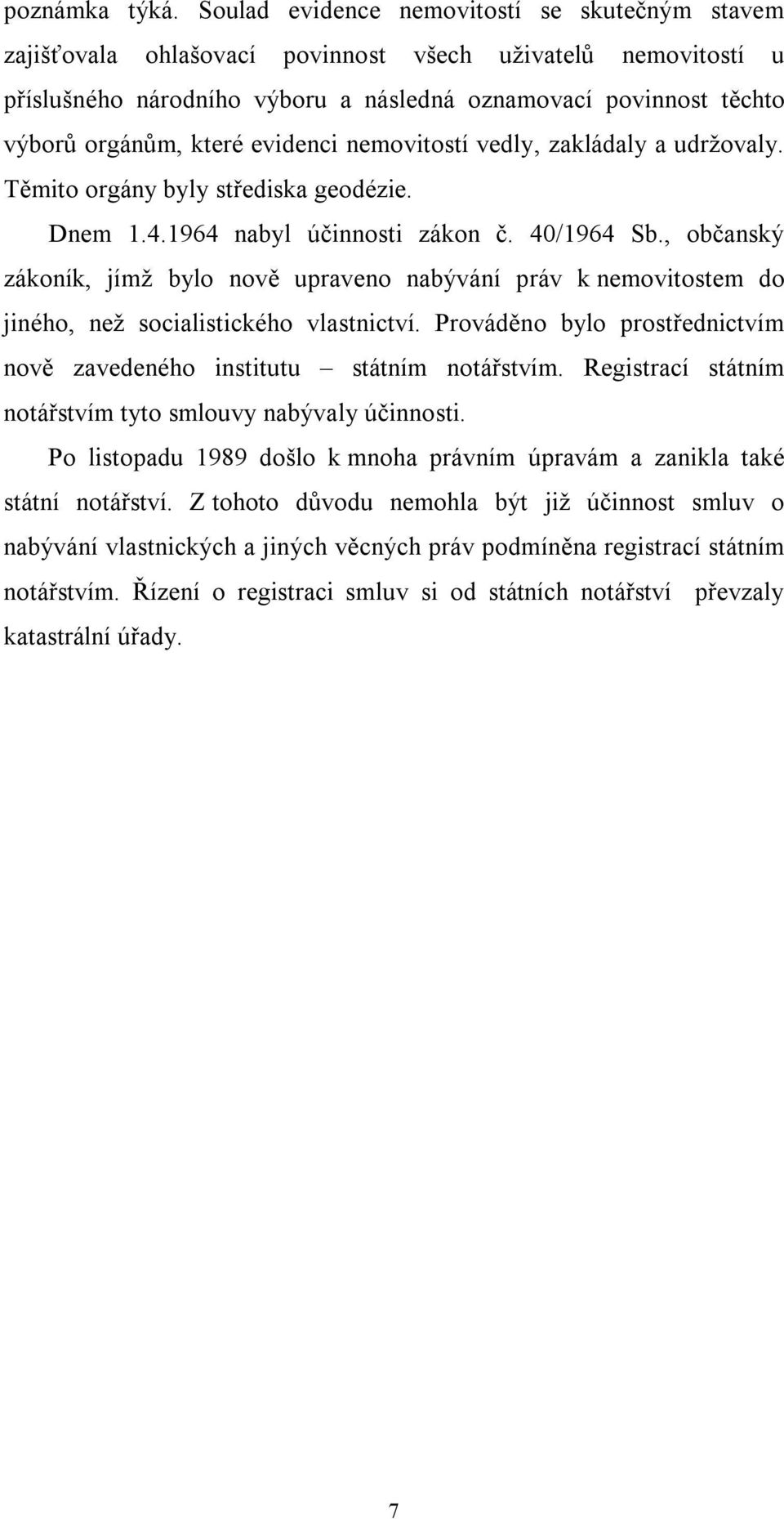 poznámka týká. Soulad evidence nemovitostí se skutečným stavem zajišťovala ohlašovací povinnost všech uživatelů nemovitostí u příslušného národního výboru a následná oznamovací povinnost těchto výborů orgánům, které evidenci nemovitostí vedly, zakládaly a udržovaly. Těmito orgány byly střediska geodézie.

Dnem 1.4.1964 nabyl účinnosti zákon č. 40/1964 Sb., občanský zákoník, jímž bylo nově upraveno nabývání práv k nemovitostem do jiného, než socialistického vlastnictví. Prováděno bylo prostřednictvím nově zavedeného institutu – státním notářstvím. Registrací státním notářstvím tyto smlouvy nabývaly účinnosti.

Po listopadu 1989 došlo k mnoha právním úpravám a zanikla také státní notářství. Z tohoto důvodu nemohla být již účinnost smluv o nabývání vlastnických a jiných věcných práv podmíněna registrací státním notářstvím. Řízení o registraci smluv si od státních notářství převzaly katastrální úřady.

7